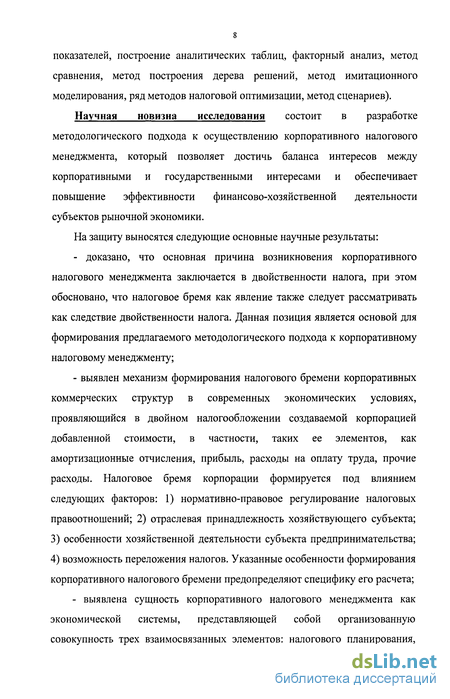 8

показателей, построение аналитических таблиц, факторный анализ, метод сравнения, метод построения дерева решений, метод имитационного моделирования, ряд методов налоговой оптимизации, метод сценариев).

Научная новизна исследования состоит в разработке методологического подхода к осуществлению корпоративного налогового менеджмента, который позволяет достичь баланса интересов между корпоративными и государственными интересами и обеспечивает повышение эффективности финансово-хозяйственной деятельности субъектов рыночной экономики.

На защиту выносятся следующие основные научные результаты:

- доказано, что основная причина возникновения корпоративного налогового менеджмента заключается в двойственности налога, при этом обосновано, что налоговое бремя как явление также следует рассматривать как следствие двойственности налога. Данная позиция является основой для формирования предлагаемого методологического подхода к корпоративному налоговому менеджменту;

- выявлен механизм формирования налогового бремени корпоративных коммерческих структур в современных экономических условиях, проявляющийся в двойном налогообложении создаваемой корпорацией добавленной стоимости, в частности, таких ее элементов, как амортизационные отчисления, прибыль, расходы на оплату труда, прочие расходы. Налоговое бремя корпорации формируется под влиянием следующих факторов: 1) нормативно-правовое регулирование налоговых правоотношений; 2) отраслевая принадлежность хозяйствующего субъекта; 3) особенности хозяйственной деятельности субъекта предпринимательства; 4) возможность переложения налогов. Указанные особенности формирования корпоративного налогового бремени предопределяют специфику его расчета;

- выявлена сущность корпоративного налогового менеджмента как экономической системы, представляющей собой организованную совокупность трех взаимосвязанных элементов: налогового планирования,

dsLib.net
библиотека диссертаций